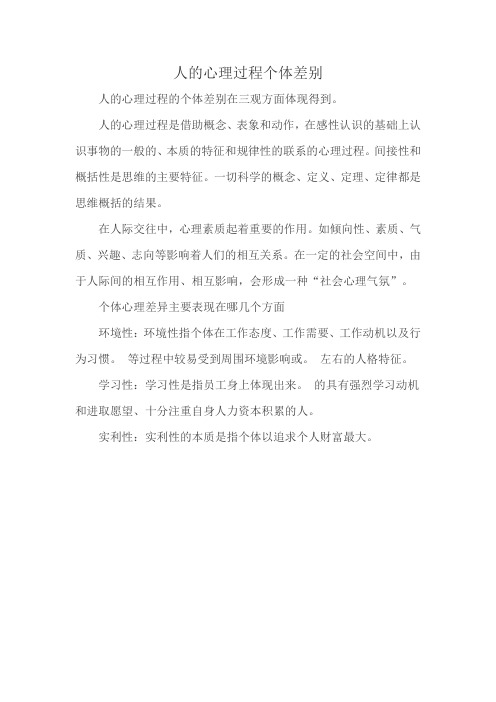 人的心理过程个体差别

人的心理过程的个体差别在三观方面体现得到。

人的心理过程是借助概念、表象和动作，在感性认识的基础上认识事物的一般的、本质的特征和规律性的联系的心理过程。间接性和概括性是思维的主要特征。一切科学的概念、定义、定理、定律都是思维概括的结果。

在人际交往中，心理素质起着重要的作用。如倾向性、素质、气质、兴趣、志向等影响着人们的相互关系。在一定的社会空间中，由于人际间的相互作用、相互影响，会形成一种“社会心理气氛”。

个体心理差异主要表现在哪几个方面

环境性：环境性指个体在工作态度、工作需要、工作动机以及行为习惯。 等过程中较易受到周围环境影响或。 左右的人格特征。

学习性：学习性是指员工身上体现出来。 的具有强烈学习动机和进取愿望、十分注重自身人力资本积累的人。

实利性：实利性的本质是指个体以追求个人财富最大。